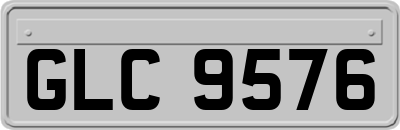 GLC 9576